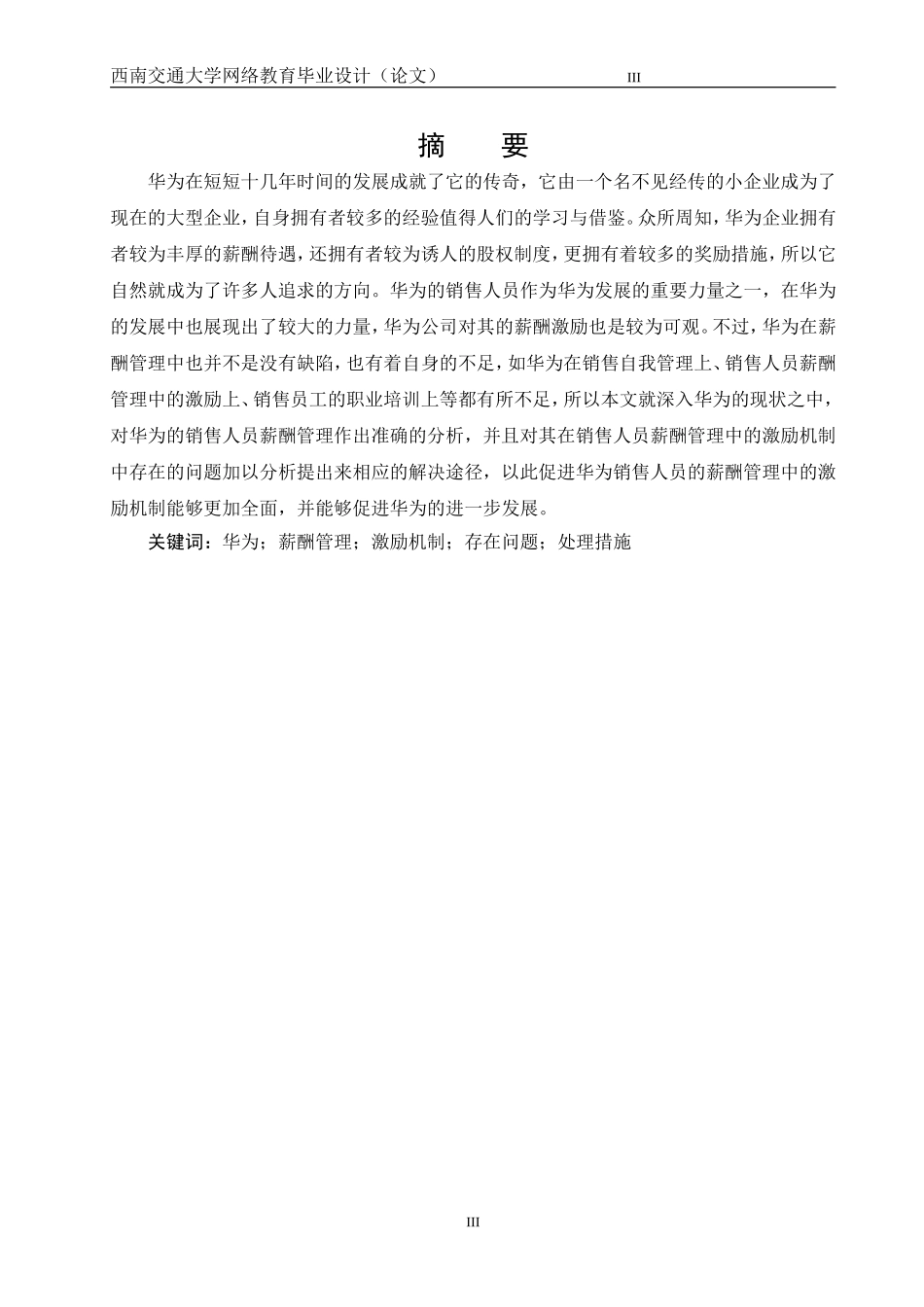 西南交通大学网络教育毕业设计（论文） III

摘 要

华为在短短十几年时间的发展成就了它的传奇，它由一个名不见经传的小企业成为了现在的大型企业，自身拥有者较多的经验值得人们的学习与借鉴。众所周知，华为企业拥有者较为丰厚的薪酬待遇，还拥有者较为诱人的股权制度，更拥有着较多的奖励措施，所以它自然就成为了许多人追求的方向。华为的销售人员作为华为发展的重要力量之一，在华为的发展中也展现出了较大的力量，华为公司对其的薪酬激励也是较为可观。不过，华为在薪酬管理中也并不是没有缺陷，也有着自身的不足，如华为在销售自我管理上、销售人员薪酬管理中的激励上、销售员工的职业培训上等都有所不足，所以本文就深入华为的现状之中，对华为的销售人员薪酬管理作出准确的分析，并且对其在销售人员薪酬管理中的激励机制中存在的问题加以分析提出来相应的解决途径，以此促进华为销售人员的薪酬管理中的激励机制能够更加全面，并能够促进华为的进一步发展。

关键词：华为；薪酬管理；激励机制；存在问题；处理措施

III